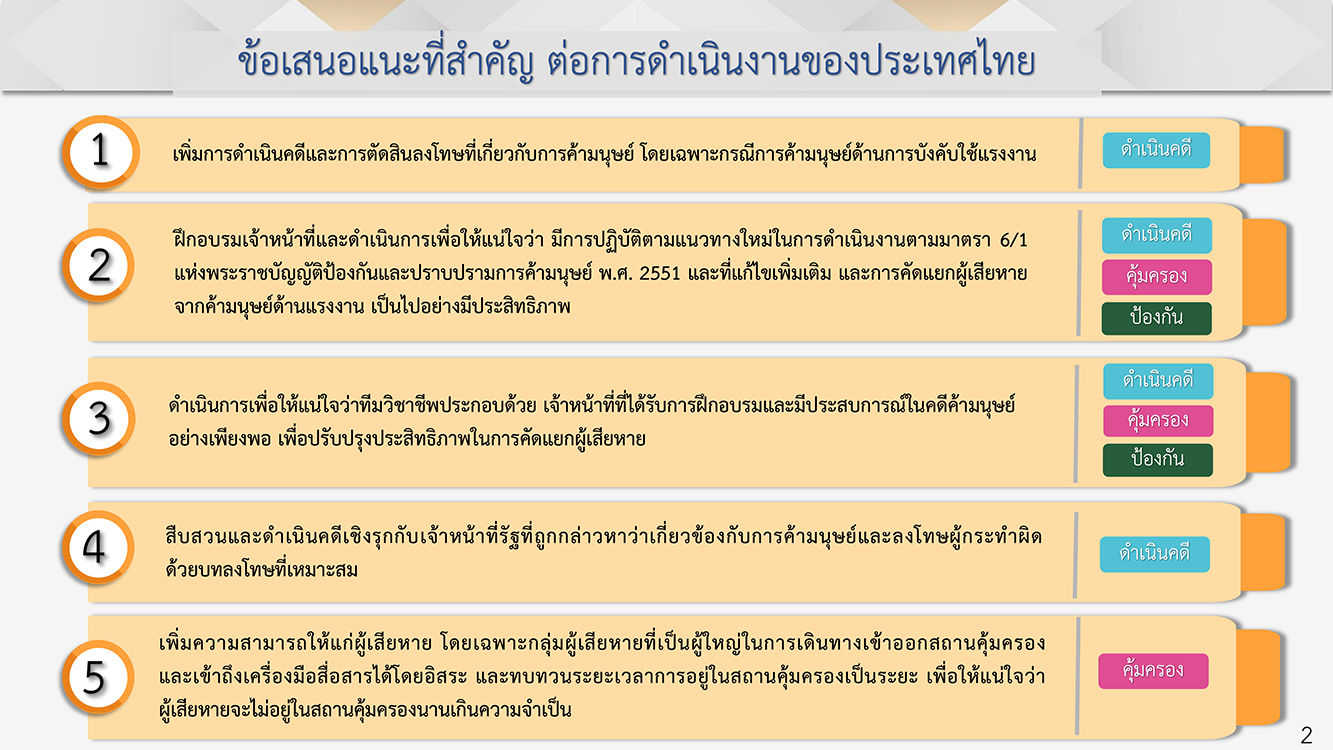 ข้อเสนอแนะที่สำคัญ ต่อการดำเนินงานของประเทศไทย

1

เพิ่มการดำเนินคดีและการตัดสินลงโทษที่เกี่ยวกับการค้ามนุษย์ โดยเฉพาะกรณีการค้ามนุษย์ด้านการบังคับใช้แรงงาน

ดำเนินคดี

2

ฝึกอบรมเจ้าหน้าที่และดำเนินการเพื่อให้แน่ใจว่า มีการปฏิบัติตามแนวทางใหม่ในการดำเนินงานตามมาตรา 6/1 แห่งพระราชบัญญัติป้องกันและปราบปรามการค้ามนุษย์ พ.ศ. 2551 และที่แก้ไขเพิ่มเติม และการคัดแยกผู้เสียหายจากค้ามนุษย์ด้านแรงงาน เป็นไปอย่างมีประสิทธิภาพ

ดำเนินคดี
คุ้มครอง
ป้องกัน

3

ดำเนินการเพื่อให้แน่ใจว่าทีมวิชาชีพประกอบด้วย เจ้าหน้าที่ที่ได้รับการฝึกอบรมและมีประสบการณ์ในคดีค้ามนุษย์อย่างเพียงพอ เพื่อปรับปรุงประสิทธิภาพในการคัดแยกผู้เสียหาย

ดำเนินคดี
คุ้มครอง
ป้องกัน

4

สืบสวนและดำเนินคดีเชิงรุกกับเจ้าหน้าที่รัฐที่ถูกกล่าวหาว่าเกี่ยวข้องกับการค้ามนุษย์และลงโทษผู้กระทำผิดด้วยบทลงโทษที่เหมาะสม

ดำเนินคดี

5

เพิ่มความสามารถให้แก่ผู้เสียหาย โดยเฉพาะกลุ่มผู้เสียหายที่เป็นผู้ใหญ่ในการเดินทางเข้าออกสถานคุ้มครองและเข้าถึงเครื่องมือสื่อสารได้โดยอิสระ และทบทวนระยะเวลาการอยู่ในสถานคุ้มครองเป็นระยะ เพื่อให้แน่ใจว่าผู้เสียหายจะไม่อยู่ในสถานคุ้มครองนานเกินความจำเป็น

คุ้มครอง

2